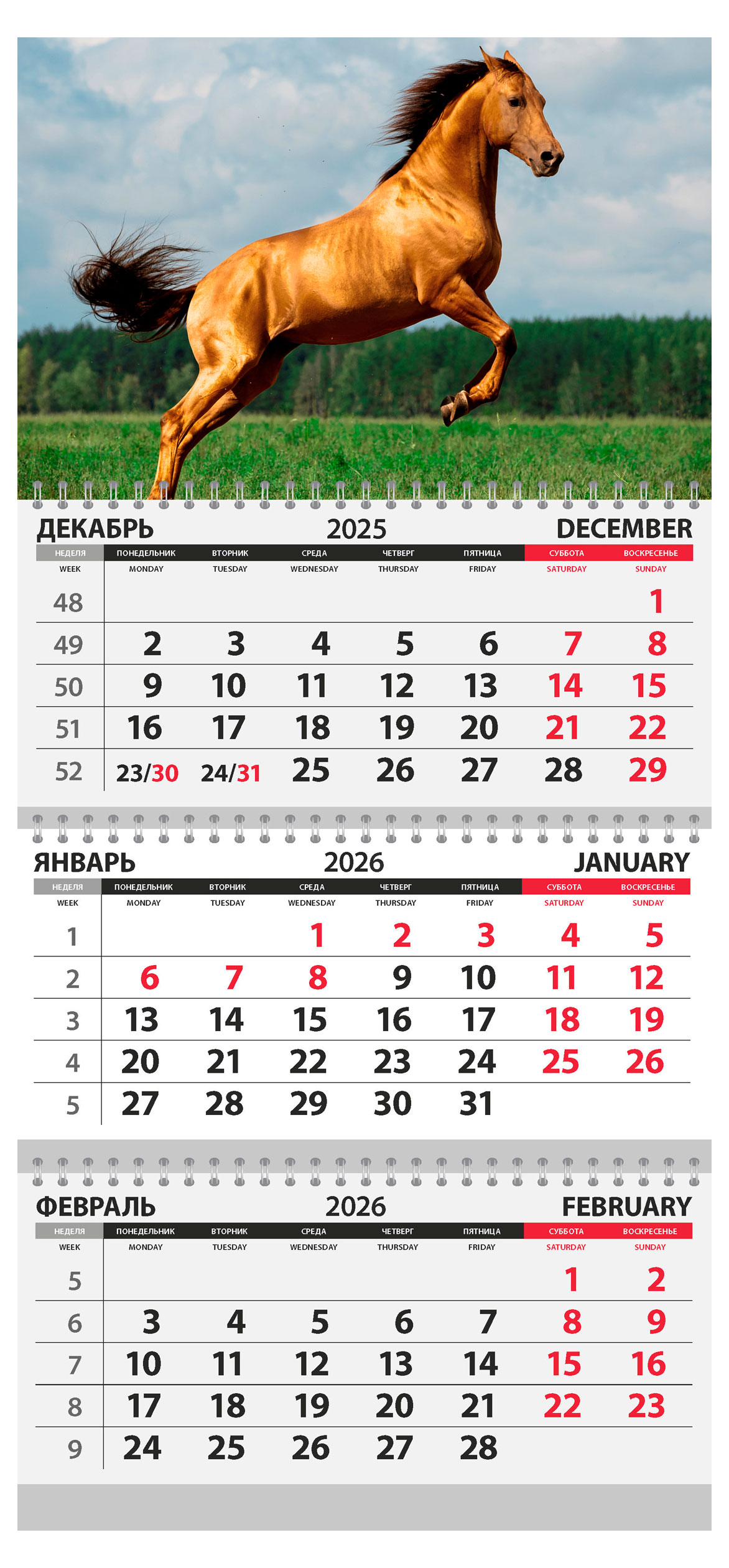 ДЕКАБРЬ 2025 DECEMBER

| НЕДЕЛЯ WEEK | ПОНЕДЕЛЬНИК MONDAY | ВТОРНИК TUESDAY | СРЕДА WEDNESDAY | ЧЕТВЕРГ THURSDAY | ПЯТНИЦА FRIDAY | СУББОТА SATURDAY | ВОСКРЕСЕНЬЕ SUNDAY |
|---|---|---|---|---|---|---|---|
| 48 | | | | | | | 1 |
| 49 | 2 | 3 | 4 | 5 | 6 | 7 | 8 |
| 50 | 9 | 10 | 11 | 12 | 13 | 14 | 15 |
| 51 | 16 | 17 | 18 | 19 | 20 | 21 | 22 |
| 52 | 23/30 | 24/31 | 25 | 26 | 27 | 28 | 29 |

ЯНВАРЬ 2026 JANUARY

| НЕДЕЛЯ WEEK | ПОНЕДЕЛЬНИК MONDAY | ВТОРНИК TUESDAY | СРЕДА WEDNESDAY | ЧЕТВЕРГ THURSDAY | ПЯТНИЦА FRIDAY | СУББОТА SATURDAY | ВОСКРЕСЕНЬЕ SUNDAY |
|---|---|---|---|---|---|---|---|
| 1 | | | 1 | 2 | 3 | 4 | 5 |
| 2 | 6 | 7 | 8 | 9 | 10 | 11 | 12 |
| 3 | 13 | 14 | 15 | 16 | 17 | 18 | 19 |
| 4 | 20 | 21 | 22 | 23 | 24 | 25 | 26 |
| 5 | 27 | 28 | 29 | 30 | 31 | | |

ФЕВРАЛЬ 2026 FEBRUARY

| НЕДЕЛЯ WEEK | ПОНЕДЕЛЬНИК MONDAY | ВТОРНИК TUESDAY | СРЕДА WEDNESDAY | ЧЕТВЕРГ THURSDAY | ПЯТНИЦА FRIDAY | СУББОТА SATURDAY | ВОСКРЕСЕНЬЕ SUNDAY |
|---|---|---|---|---|---|---|---|
| 5 | | | | | | 1 | 2 |
| 6 | 3 | 4 | 5 | 6 | 7 | 8 | 9 |
| 7 | 10 | 11 | 12 | 13 | 14 | 15 | 16 |
| 8 | 17 | 18 | 19 | 20 | 21 | 22 | 23 |
| 9 | 24 | 25 | 26 | 27 | 28 | | |